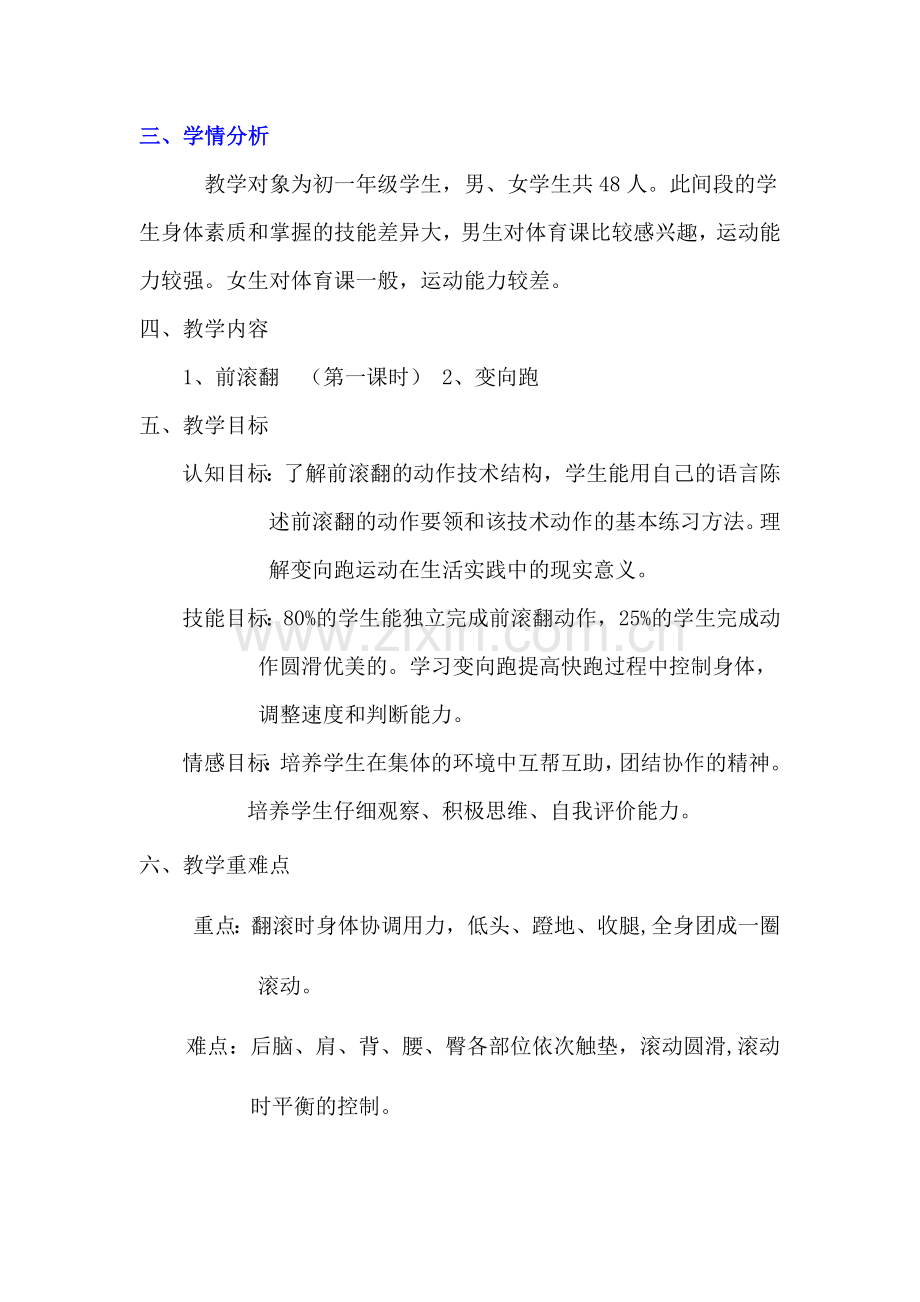 三、学情分析

教学对象为初一年级学生，男、女学生共48人。此间段的学生身体素质和掌握的技能差异大，男生对体育课比较感兴趣，运动能力较强。女生对体育课一般，运动能力较差。

四、教学内容

1、前滚翻 （第一课时） 2、变向跑

五、教学目标

认知目标：了解前滚翻的动作技术结构，学生能用自己的语言陈述前滚翻的动作要领和该技术动作的基本练习方法。理解变向跑运动在生活实践中的现实意义。

技能目标：80%的学生能独立完成前滚翻动作，25%的学生完成动作圆滑优美的。学习变向跑提高快跑过程中控制身体，调整速度和判断能力。

情感目标：培养学生在集体的环境中互帮互助，团结协作的精神。培养学生仔细观察、积极思维、自我评价能力。

六、教学重难点

重点：翻滚时身体协调用力，低头、蹬地、收腿,全身团成一圈滚动。

难点：后脑、肩、背、腰、臀各部位依次触垫，滚动圆滑,滚动时平衡的控制。

www.zixin.com.cn